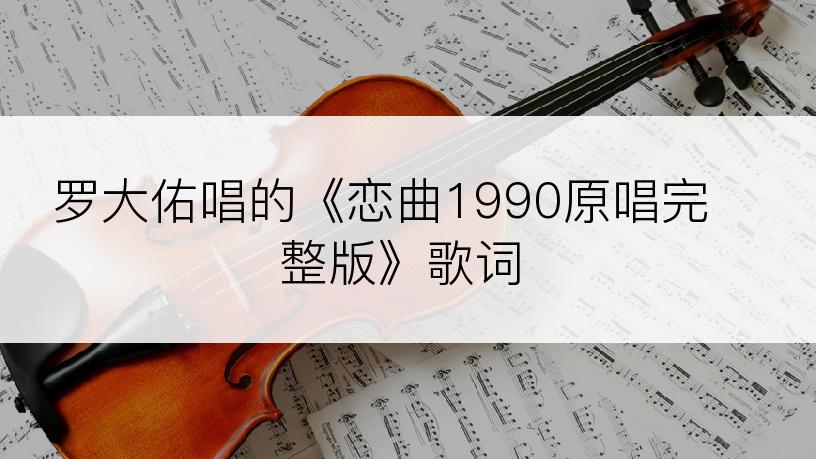 罗大佑唱的《恋曲1990原唱完整版》歌词